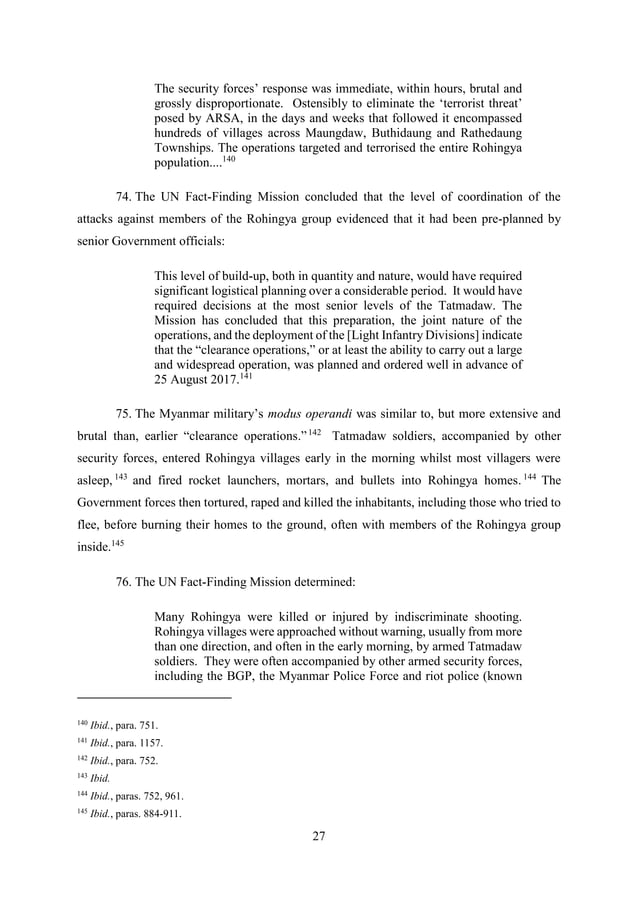 The security forces' response was immediate, within hours, brutal and grossly disproportionate. Ostensibly to eliminate the 'terrorist threat' posed by ARSA, in the days and weeks that followed it encompassed hundreds of villages across Maungdaw, Buthidaung and Rathedaung Townships. The operations targeted and terrorised the entire Rohingya population....$^{140}$

74. The UN Fact-Finding Mission concluded that the level of coordination of the attacks against members of the Rohingya group evidenced that it had been pre-planned by senior Government officials:

This level of build-up, both in quantity and nature, would have required significant logistical planning over a considerable period. It would have required decisions at the most senior levels of the Tatmadaw. The Mission has concluded that this preparation, the joint nature of the operations, and the deployment of the [Light Infantry Divisions] indicate that the "clearance operations," or at least the ability to carry out a large and widespread operation, was planned and ordered well in advance of 25 August 2017.$^{141}$

75. The Myanmar military's modus operandi was similar to, but more extensive and brutal than, earlier "clearance operations."$^{142}$ Tatmadaw soldiers, accompanied by other security forces, entered Rohingya villages early in the morning whilst most villagers were asleep,$^{143}$ and fired rocket launchers, mortars, and bullets into Rohingya homes.$^{144}$ The Government forces then tortured, raped and killed the inhabitants, including those who tried to flee, before burning their homes to the ground, often with members of the Rohingya group inside.$^{145}$

76. The UN Fact-Finding Mission determined:

Many Rohingya were killed or injured by indiscriminate shooting. Rohingya villages were approached without warning, usually from more than one direction, and often in the early morning, by armed Tatmadaw soldiers. They were often accompanied by other armed security forces, including the BGP, the Myanmar Police Force and riot police (known

$^{140}$ Ibid., para. 751.
$^{141}$ Ibid., para. 1157.
$^{142}$ Ibid., para. 752.
$^{143}$ Ibid.
$^{144}$ Ibid., paras. 752, 961.
$^{145}$ Ibid., paras. 884-911.

27